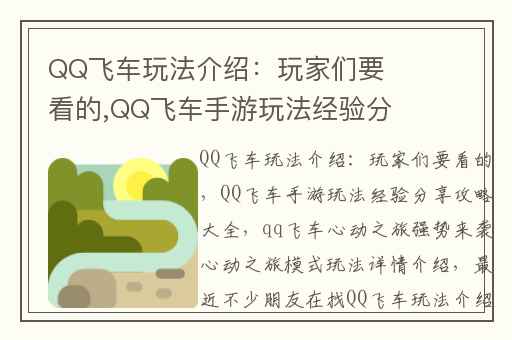 QQ飞车玩法介绍：玩家们要看的,QQ飞车手游玩法经验分

QQ飞车玩法介绍：玩家们要看的，QQ飞车手游玩法经验分享攻略大全，qq飞车心动之旅强势来袭心动之旅模式玩法详情介绍，最近不少朋友在找QQ飞车玩法介绍